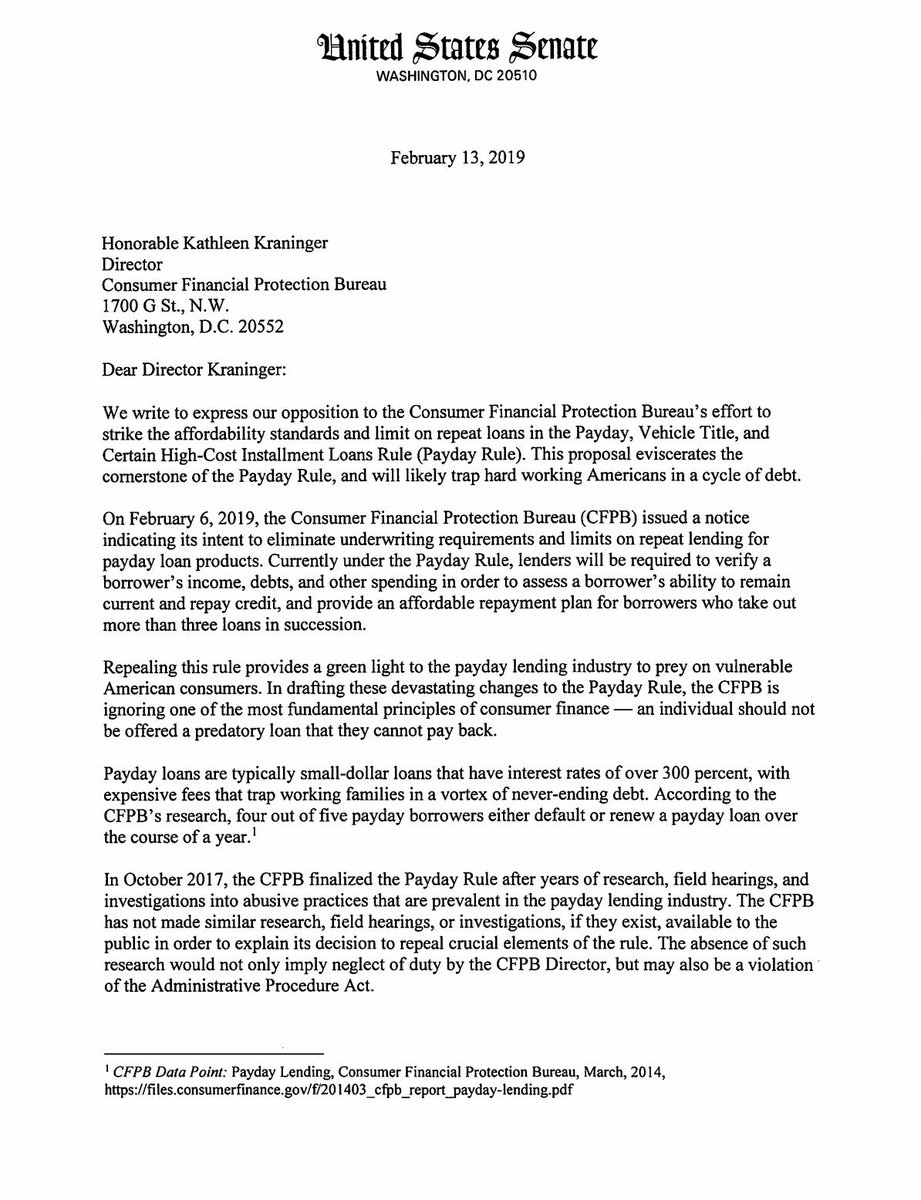 United States Senate
WASHINGTON, DC 20510

February 13, 2019

Honorable Kathleen Kraninger
Director
Consumer Financial Protection Bureau
1700 G St., N.W.
Washington, D.C. 20552

Dear Director Kraninger:

We write to express our opposition to the Consumer Financial Protection Bureau's effort to strike the affordability standards and limit on repeat loans in the Payday, Vehicle Title, and Certain High-Cost Installment Loans Rule (Payday Rule). This proposal eviscerates the cornerstone of the Payday Rule, and will likely trap hard working Americans in a cycle of debt.

On February 6, 2019, the Consumer Financial Protection Bureau (CFPB) issued a notice indicating its intent to eliminate underwriting requirements and limits on repeat lending for payday loan products. Currently under the Payday Rule, lenders will be required to verify a borrower's income, debts, and other spending in order to assess a borrower's ability to remain current and repay credit, and provide an affordable repayment plan for borrowers who take out more than three loans in succession.

Repealing this rule provides a green light to the payday lending industry to prey on vulnerable American consumers. In drafting these devastating changes to the Payday Rule, the CFPB is ignoring one of the most fundamental principles of consumer finance — an individual should not be offered a predatory loan that they cannot pay back.

Payday loans are typically small-dollar loans that have interest rates of over 300 percent, with expensive fees that trap working families in a vortex of never-ending debt. According to the CFPB's research, four out of five payday borrowers either default or renew a payday loan over the course of a year.$^1$

In October 2017, the CFPB finalized the Payday Rule after years of research, field hearings, and investigations into abusive practices that are prevalent in the payday lending industry. The CFPB has not made similar research, field hearings, or investigations, if they exist, available to the public in order to explain its decision to repeal crucial elements of the rule. The absence of such research would not only imply neglect of duty by the CFPB Director, but may also be a violation of the Administrative Procedure Act.

$^1$ CFPB Data Point: Payday Lending, Consumer Financial Protection Bureau, March, 2014, https://files.consumerfinance.gov/f/201403_cfpb_report_payday-lending.pdf